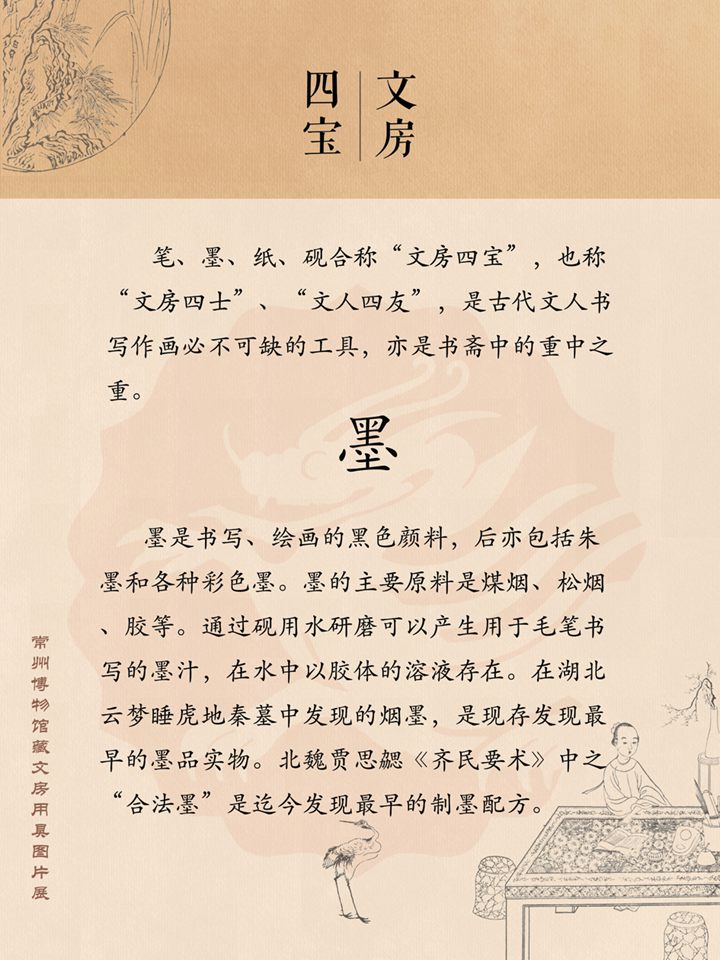 文房四宝

笔、墨、纸、砚合称“文房四宝”，也称“文房四士”、“文人四友”，是古代文人书写作画必不可缺的工具，亦是书斋中的重中之重。

墨

墨是书写、绘画的黑色颜料，后亦包括朱墨和各种彩色墨。墨的主要原料是煤烟、松烟、胶等。通过砚用水研磨可以产生用于毛笔书写的墨汁，在水中以胶体的溶液存在。在湖北云梦睡虎地秦墓中发现的烟墨，是现存发现最早的墨品实物。北魏贾思勰《齐民要术》中之“合法墨”是迄今发现最早的制墨配方。

常州博物馆藏文房用具图片展